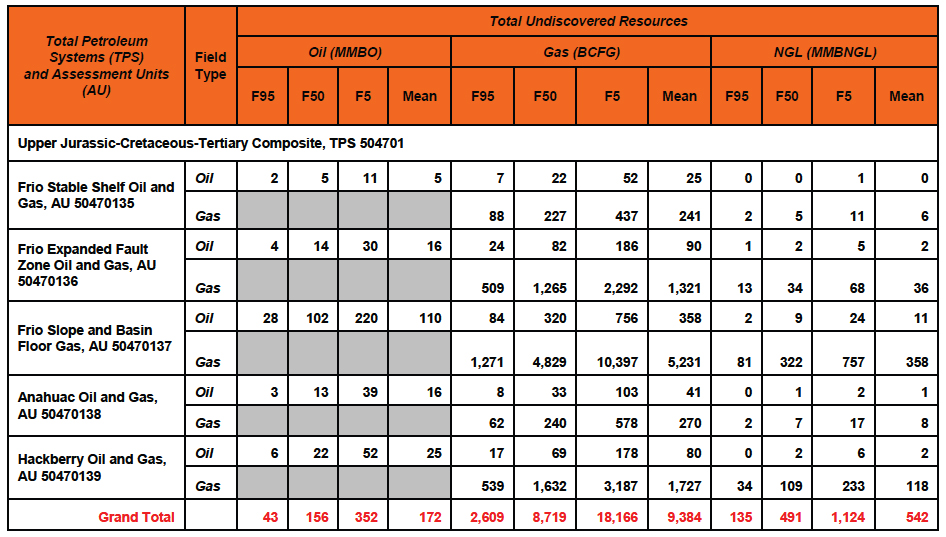 | Total Petroleum Systems (TPS) and Assessment Units (AU) | Field Type | Total Undiscovered Resources | | | | | | | | | | | |
|---|---|---|---|---|---|---|---|---|---|---|---|---|---|
| | | Oil (MMBO) | | | | Gas (BCFG) | | | | NGL (MMBNGL) | | | |
| | | F95 | F50 | F5 | Mean | F95 | F50 | F5 | Mean | F95 | F50 | F5 | Mean |
| Upper Jurassic-Cretaceous-Tertiary Composite, TPS 504701 | | | | | | | | | | | | | |
| Frio Stable Shelf Oil and Gas, AU 50470135 | Oil | 2 | 5 | 11 | 5 | 7 | 22 | 52 | 25 | 0 | 0 | 1 | 0 |
| | Gas | | | | | 88 | 227 | 437 | 241 | 2 | 5 | 11 | 6 |
| Frio Expanded Fault Zone Oil and Gas, AU 50470136 | Oil | 4 | 14 | 30 | 16 | 24 | 82 | 186 | 90 | 1 | 2 | 5 | 2 |
| | Gas | | | | | 509 | 1,265 | 2,292 | 1,321 | 13 | 34 | 68 | 36 |
| Frio Slope and Basin Floor Gas, AU 50470137 | Oil | 28 | 102 | 220 | 110 | 84 | 320 | 756 | 358 | 2 | 9 | 24 | 11 |
| | Gas | | | | | 1,271 | 4,829 | 10,397 | 5,231 | 81 | 322 | 757 | 358 |
| Anahuac Oil and Gas, AU 50470138 | Oil | 3 | 13 | 39 | 16 | 8 | 33 | 103 | 41 | 0 | 1 | 2 | 1 |
| | Gas | | | | | 62 | 240 | 578 | 270 | 2 | 7 | 17 | 8 |
| Hackberry Oil and Gas, AU 50470139 | Oil | 6 | 22 | 52 | 25 | 17 | 69 | 178 | 80 | 0 | 2 | 6 | 2 |
| | Gas | | | | | 539 | 1,632 | 3,187 | 1,727 | 34 | 109 | 233 | 118 |
| Grand Total | | 43 | 156 | 352 | 172 | 2,609 | 8,719 | 18,166 | 9,384 | 135 | 491 | 1,124 | 542 |